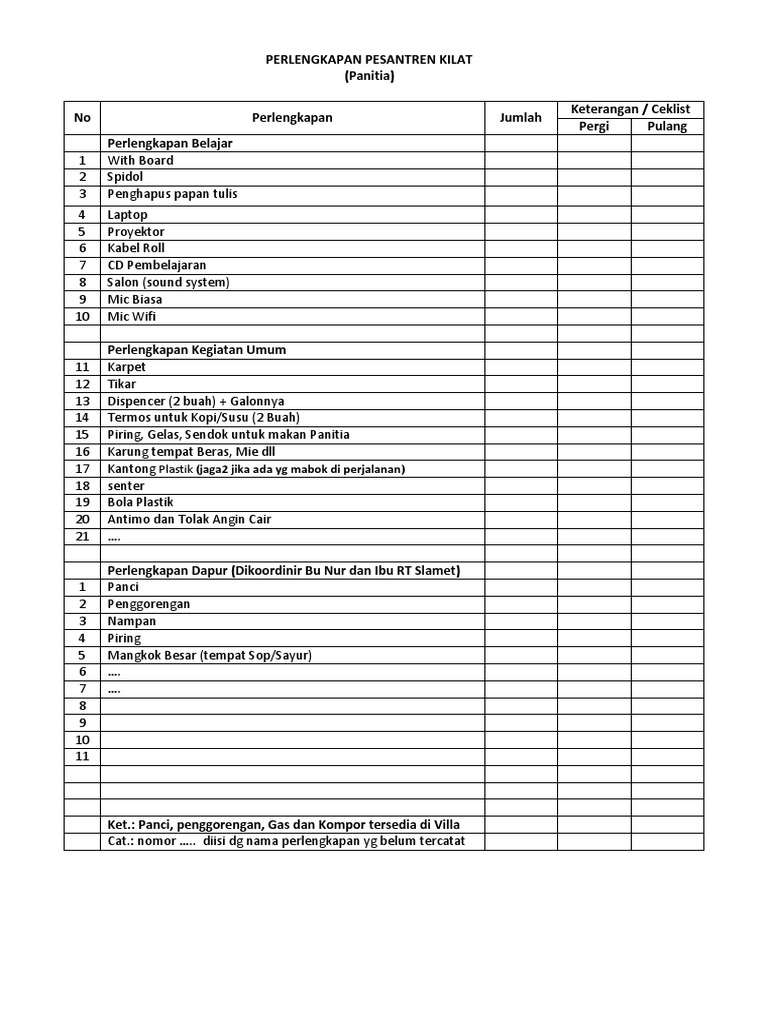 PERLENGKAPAN PESANTREN KILAT
(Panitia)

| No | Perlengkapan | Jumlah | Keterangan / Ceklist Pergi | Keterangan / Ceklist Pulang |
|---|---|---|---|---|
| | Perlengkapan Belajar | | | |
| 1 | With Board | | | |
| 2 | Spidol | | | |
| 3 | Penghapus papan tulis | | | |
| 4 | Laptop | | | |
| 5 | Proyektor | | | |
| 6 | Kabel Roll | | | |
| 7 | CD Pembelajaran | | | |
| 8 | Salon (sound system) | | | |
| 9 | Mic Biasa | | | |
| 10 | Mic Wifi | | | |
| | | | | |
| | Perlengkapan Kegiatan Umum | | | |
| 11 | Karpet | | | |
| 12 | Tikar | | | |
| 13 | Dispencer (2 buah) + Galonnya | | | |
| 14 | Termos untuk Kopi/Susu (2 Buah) | | | |
| 15 | Piring, Gelas, Sendok untuk makan Panitia | | | |
| 16 | Karung tempat Beras, Mie dll | | | |
| 17 | Kantong Plastik (jaga2 jika ada yg mabok di perjalanan) | | | |
| 18 | senter | | | |
| 19 | Bola Plastik | | | |
| 20 | Antimo dan Tolak Angin Cair | | | |
| 21 | .... | | | |
| | | | | |
| | Perlengkapan Dapur (Dikoordinir Bu Nur dan Ibu RT Slamet) | | | |
| 1 | Panci | | | |
| 2 | Penggorengan | | | |
| 3 | Nampan | | | |
| 4 | Piring | | | |
| 5 | Mangkok Besar (tempat Sop/Sayur) | | | |
| 6 | .... | | | |
| 7 | .... | | | |
| 8 | | | | |
| 9 | | | | |
| 10 | | | | |
| 11 | | | | |
| | | | | |
| | | | | |
| | | | | |
| | Ket.: Panci, penggorengan, Gas dan Kompor tersedia di Villa | | | |
| | Cat.: nomor ..... diisi dg nama perlengkapan yg belum tercatat | | | |